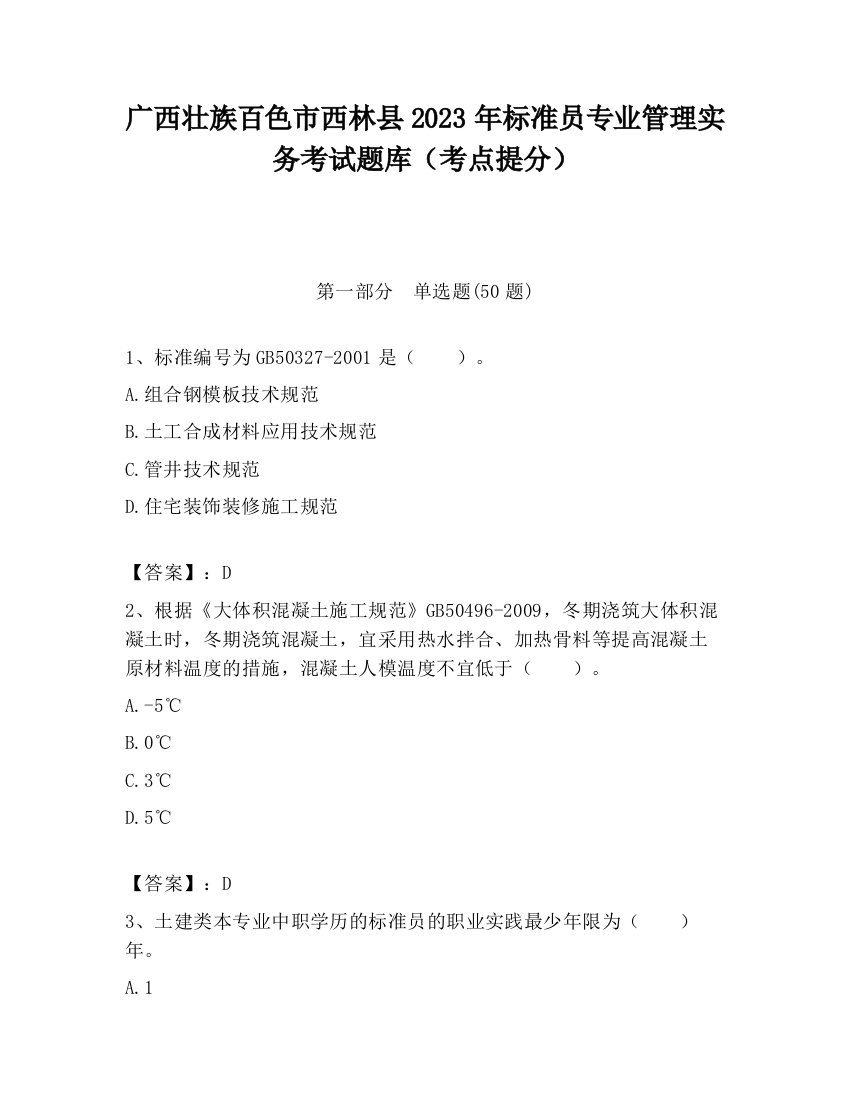 广西壮族百色市西林县2023年标准员专业管理实务考试题库（考点提分）

第一部分　单选题(50题)

1、标准编号为GB50327-2001是（　　）。

A.组合钢模板技术规范

B.土工合成材料应用技术规范

C.管井技术规范

D.住宅装饰装修施工规范

【答案】：D

2、根据《大体积混凝土施工规范》GB50496-2009，冬期浇筑大体积混凝土时，冬期浇筑混凝土，宜采用热水拌合、加热骨料等提高混凝土原材料温度的措施，混凝土人模温度不宜低于（　　）。

A.-5℃

B.0℃

C.3℃

D.5℃

【答案】：D

3、土建类本专业中职学历的标准员的职业实践最少年限为（　　）年。

A.1